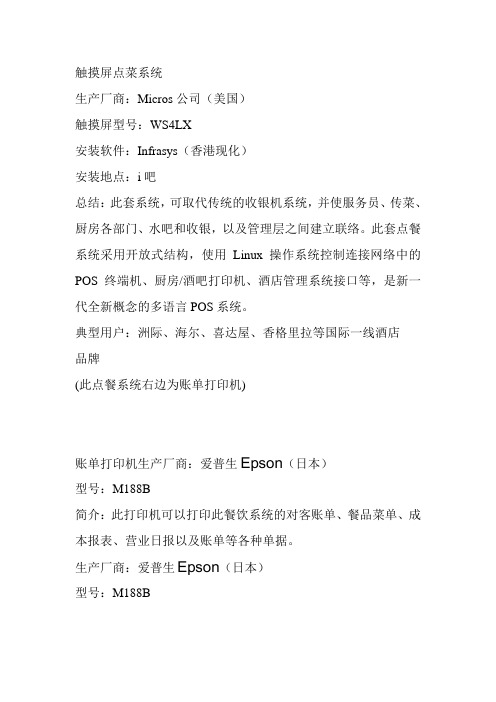 触摸屏点菜系统

生产厂商：Micros 公司（美国）

触摸屏型号：WS4LX

安装软件：Infrasys（香港现化）

安装地点：i 吧

总结：此套系统，可取代传统的收银机系统，并使服务员、传菜、厨房各部门、水吧和收银，以及管理层之间建立联络。此套点餐系统采用开放式结构，使用 Linux 操作系统控制连接网络中的 POS 终端机、厨房/酒吧打印机、酒店管理系统接口等，是新一代全新概念的多语言 POS 系统。

典型用户：洲际、海尔、喜达屋、香格里拉等国际一线酒店品牌

(此点餐系统右边为账单打印机)

账单打印机生产厂商：爱普生 Epson（日本）

型号：M188B

简介：此打印机可以打印此餐饮系统的对客账单、餐品菜单、成本报表、营业日报以及账单等各种单据。

生产厂商：爱普生 Epson（日本）

型号：M188B